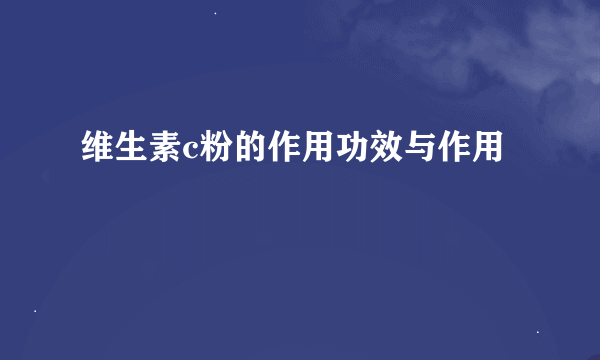 维生素c粉的作用功效与作用